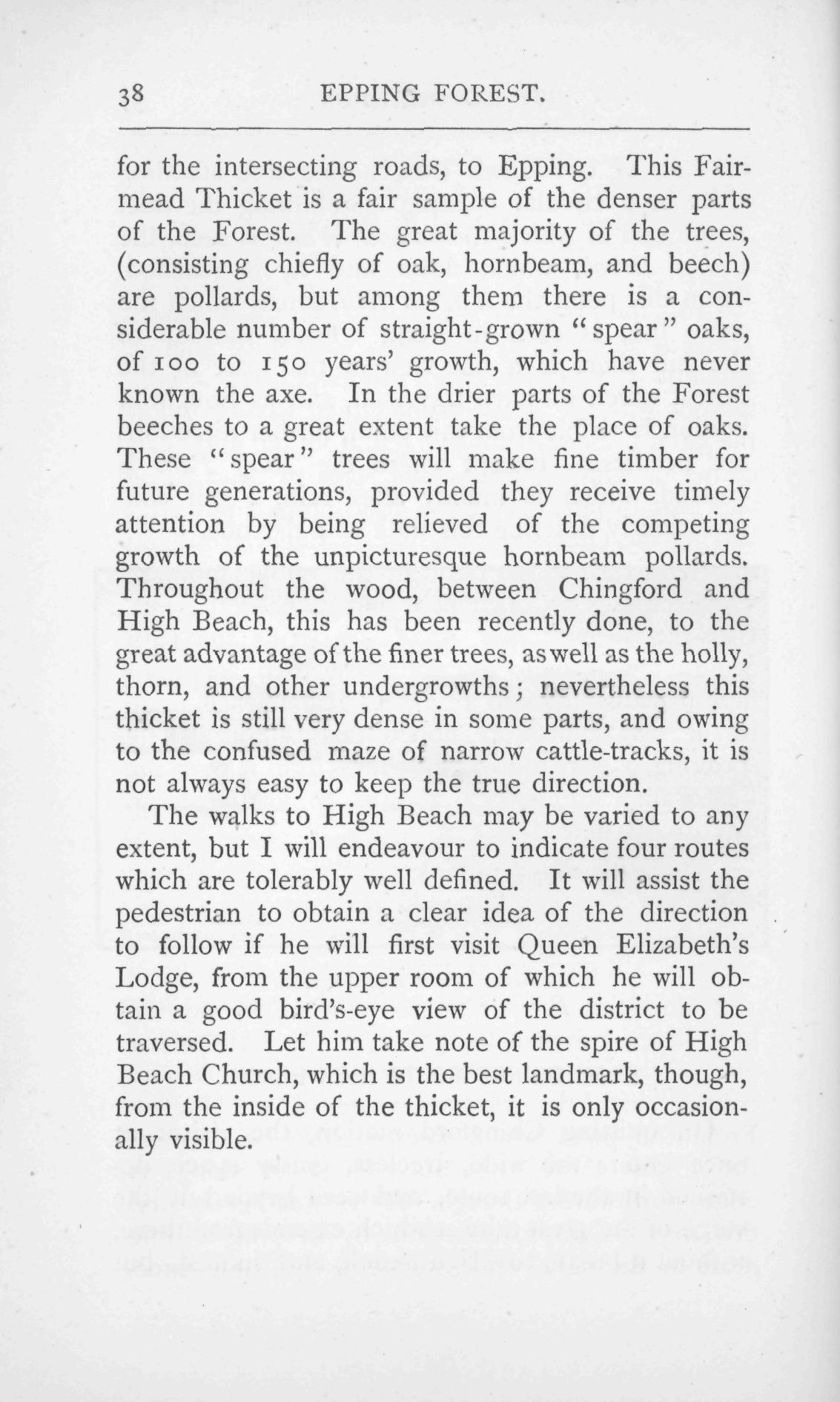 38 EPPING FOREST.

for the intersecting roads, to Epping. This Fairmead Thicket is a fair sample of the denser parts of the Forest. The great majority of the trees, (consisting chiefly of oak, hornbeam, and beech) are pollards, but among them there is a considerable number of straight-grown "spear" oaks, of 100 to 150 years' growth, which have never known the axe. In the drier parts of the Forest beeches to a great extent take the place of oaks. These "spear" trees will make fine timber for future generations, provided they receive timely attention by being relieved of the competing growth of the unpicturesque hornbeam pollards. Throughout the wood, between Chingford and High Beach, this has been recently done, to the great advantage of the finer trees, as well as the holly, thorn, and other undergrowths; nevertheless this thicket is still very dense in some parts, and owing to the confused maze of narrow cattle-tracks, it is not always easy to keep the true direction.

The walks to High Beach may be varied to any extent, but I will endeavour to indicate four routes which are tolerably well defined. It will assist the pedestrian to obtain a clear idea of the direction to follow if he will first visit Queen Elizabeth's Lodge, from the upper room of which he will obtain a good bird's-eye view of the district to be traversed. Let him take note of the spire of High Beach Church, which is the best landmark, though, from the inside of the thicket, it is only occasionally visible.